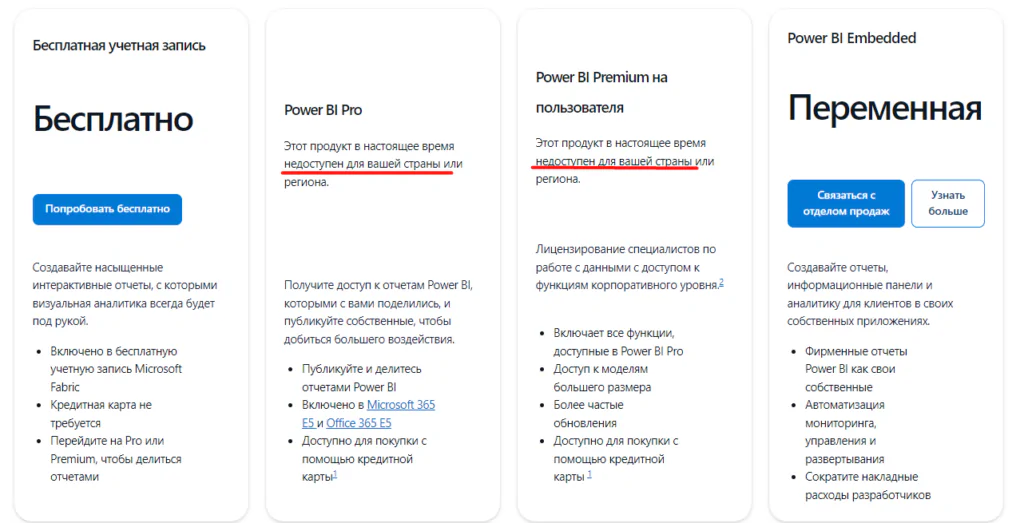 Бесплатная учетная запись

Бесплатно

Попробовать бесплатно

Создавайте насыщенные интерактивные отчеты, с которыми визуальная аналитика всегда будет под рукой.

- Включено в бесплатную учетную запись Microsoft Fabric
- Кредитная карта не требуется
- Перейдите на Pro или Premium, чтобы делиться отчетами

Power BI Pro

Этот продукт в настоящее время недоступен для вашей страны или региона.

Получите доступ к отчетам Power BI, которыми с вами поделились, и публикуйте собственные, чтобы добиться большего воздействия.

- Публикуйте и делитесь отчетами Power BI
- Включено в Microsoft 365 E5 и Office 365 E5
- Доступно для покупки с помощью кредитной карты$^1$

Power BI Premium на пользователя

Этот продукт в настоящее время недоступен для вашей страны или региона.

Лицензирование специалистов по работе с данными с доступом к функциям корпоративного уровня.$^2$

- Включает все функции, доступные в Power BI Pro
- Доступ к моделям большего размера
- Более частые обновления
- Доступно для покупки с помощью кредитной карты $^1$

Power BI Embedded

Переменная

Связаться с отделом продаж

Узнать больше

Создавайте отчеты, информационные панели и аналитику для клиентов в своих собственных приложениях.

- Фирменные отчеты Power BI как свои собственные
- Автоматизация мониторинга, управления и развертывания
- Сократите накладные расходы разработчиков